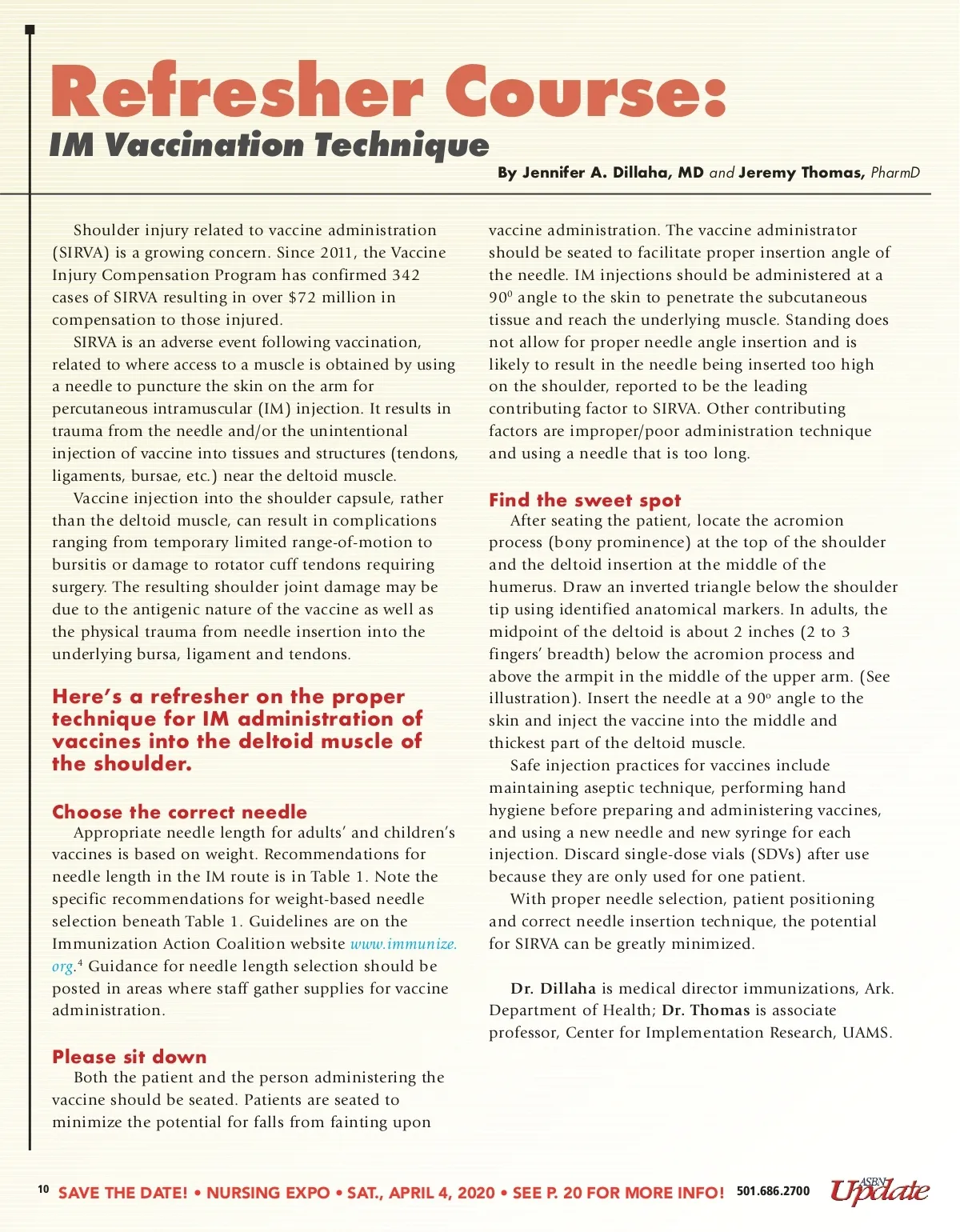 Refresher Course:
IM Vaccination Technique

By Jennifer A. Dillaha, MD and Jeremy Thomas, PharmD

Shoulder injury related to vaccine administration (SIRVA) is a growing concern. Since 2011, the Vaccine Injury Compensation Program has confirmed 342 cases of SIRVA resulting in over $72 million in compensation to those injured.

SIRVA is an adverse event following vaccination, related to where access to a muscle is obtained by using a needle to puncture the skin on the arm for percutaneous intramuscular (IM) injection. It results in trauma from the needle and/or the unintentional injection of vaccine into tissues and structures (tendons, ligaments, bursae, etc.) near the deltoid muscle.

Vaccine injection into the shoulder capsule, rather than the deltoid muscle, can result in complications ranging from temporary limited range-of-motion to bursitis or damage to rotator cuff tendons requiring surgery. The resulting shoulder joint damage may be due to the antigenic nature of the vaccine as well as the physical trauma from needle insertion into the underlying bursa, ligament and tendons.

Here's a refresher on the proper technique for IM administration of vaccines into the deltoid muscle of the shoulder.

Choose the correct needle

Appropriate needle length for adults' and children's vaccines is based on weight. Recommendations for needle length in the IM route is in Table 1. Note the specific recommendations for weight-based needle selection beneath Table 1. Guidelines are on the Immunization Action Coalition website www.immunize.org.$^4$ Guidance for needle length selection should be posted in areas where staff gather supplies for vaccine administration.

Please sit down

Both the patient and the person administering the vaccine should be seated. Patients are seated to minimize the potential for falls from fainting upon vaccine administration. The vaccine administrator should be seated to facilitate proper insertion angle of the needle. IM injections should be administered at a $90^0$ angle to the skin to penetrate the subcutaneous tissue and reach the underlying muscle. Standing does not allow for proper needle angle insertion and is likely to result in the needle being inserted too high on the shoulder, reported to be the leading contributing factor to SIRVA. Other contributing factors are improper/poor administration technique and using a needle that is too long.

Find the sweet spot

After seating the patient, locate the acromion process (bony prominence) at the top of the shoulder and the deltoid insertion at the middle of the humerus. Draw an inverted triangle below the shoulder tip using identified anatomical markers. In adults, the midpoint of the deltoid is about 2 inches (2 to 3 fingers' breadth) below the acromion process and above the armpit in the middle of the upper arm. (See illustration). Insert the needle at a $90^o$ angle to the skin and inject the vaccine into the middle and thickest part of the deltoid muscle.

Safe injection practices for vaccines include maintaining aseptic technique, performing hand hygiene before preparing and administering vaccines, and using a new needle and new syringe for each injection. Discard single-dose vials (SDVs) after use because they are only used for one patient.

With proper needle selection, patient positioning and correct needle insertion technique, the potential for SIRVA can be greatly minimized.

Dr. Dillaha is medical director immunizations, Ark. Department of Health; Dr. Thomas is associate professor, Center for Implementation Research, UAMS.

10 SAVE THE DATE! • NURSING EXPO • SAT., APRIL 4, 2020 • SEE P. 20 FOR MORE INFO! 501.686.2700 ASBN Update